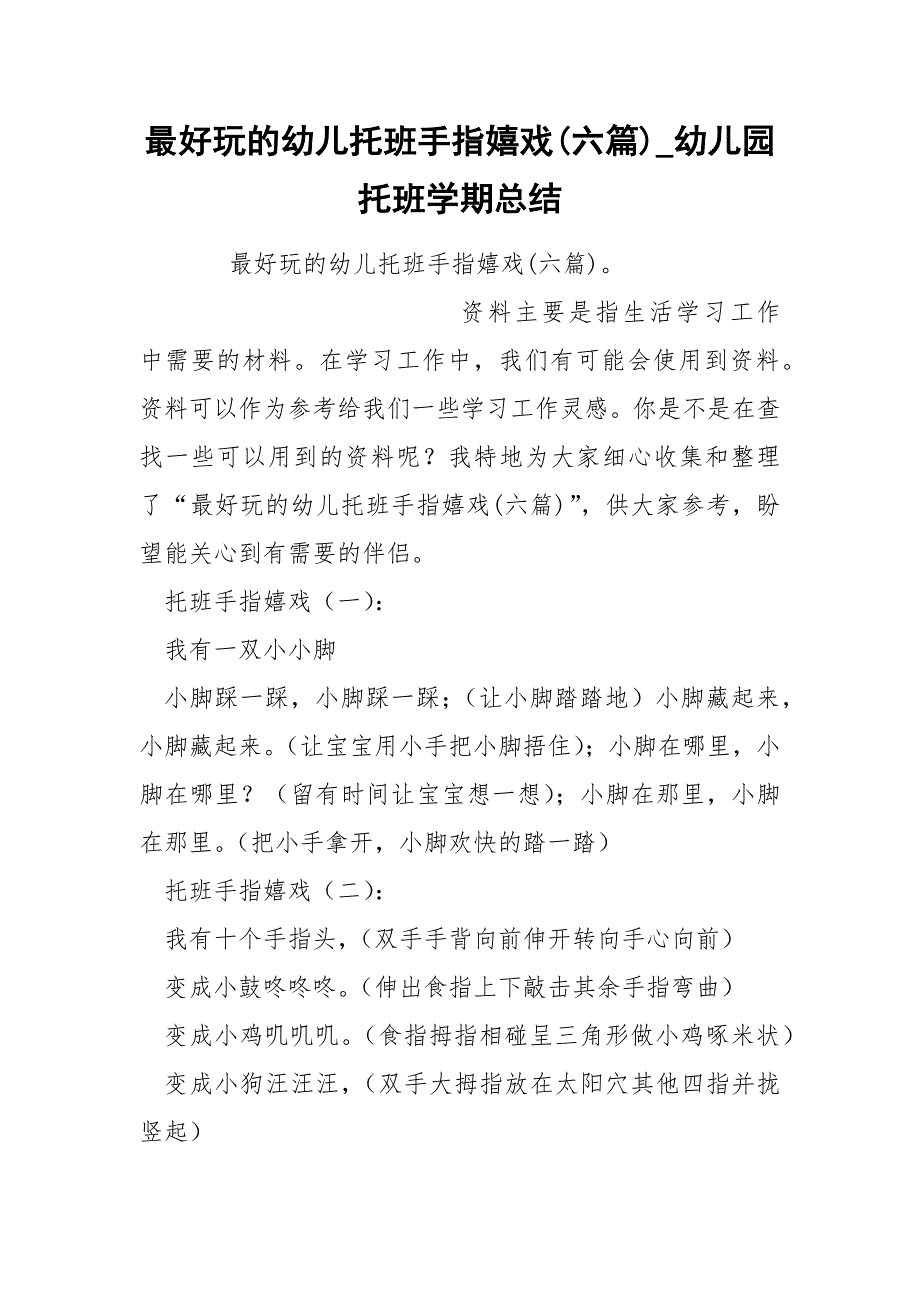 最好玩的幼儿托班手指嬉戏(六篇)_幼儿园托班学期总结

最好玩的幼儿托班手指嬉戏(六篇)。

资料主要是指生活学习工作中需要的材料。在学习工作中，我们有可能会使用到资料。资料可以作为参考给我们一些学习工作灵感。你是不是在查找一些可以用到的资料呢？我特地为大家细心收集和整理了“最好玩的幼儿托班手指嬉戏(六篇)”，供大家参考，盼望能关心到有需要的伴侣。

托班手指嬉戏（一）：

我有一双小小脚

小脚踩一踩，小脚踩一踩；（让小脚踏踏地）小脚藏起来，小脚藏起来。（让宝宝用小手把小脚捂住）；小脚在哪里，小脚在哪里？（留有时间让宝宝想一想）；小脚在那里，小脚在那里。（把小手拿开，小脚欢快的踏一踏）

托班手指嬉戏（二）：

我有十个手指头，（双手手背向前伸开转向手心向前）

变成小鼓咚咚咚。（伸出食指上下敲击其余手指弯曲）

变成小鸡叽叽叽。（食指拇指相碰呈三角形做小鸡啄米状）

变成小狗汪汪汪，（双手大拇指放在太阳穴其他四指并拢竖起）